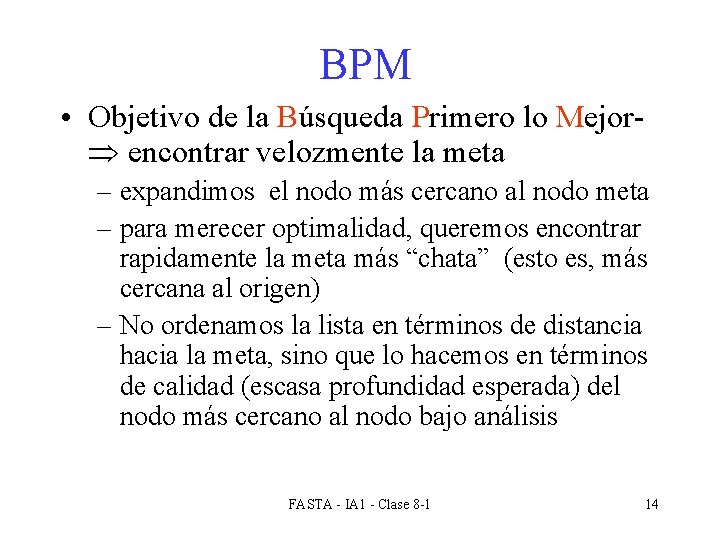 BPM

• Objetivo de la Búsqueda Primero lo Mejor- $\Rightarrow$ encontrar velozmente la meta

– expandimos el nodo más cercano al nodo meta

– para merecer optimalidad, queremos encontrar rapidamente la meta más “chata” (esto es, más cercana al origen)

– No ordenamos la lista en términos de distancia hacia la meta, sino que lo hacemos en términos de calidad (escasa profundidad esperada) del nodo más cercano al nodo bajo análisis

FASTA - IA1 - Clase 8-1

14